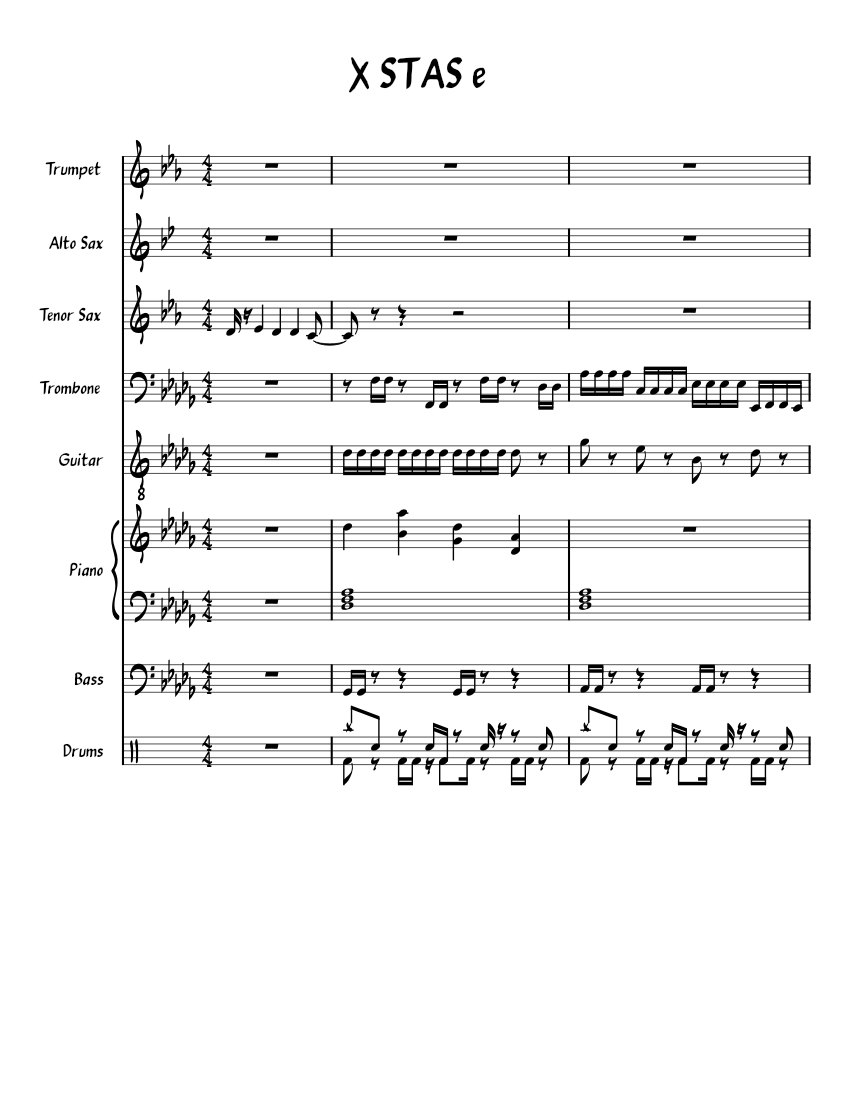 X STAS e

Trumpet

Alto Sax

Tenor Sax

Trombone

Guitar

Piano

Bass

Drums